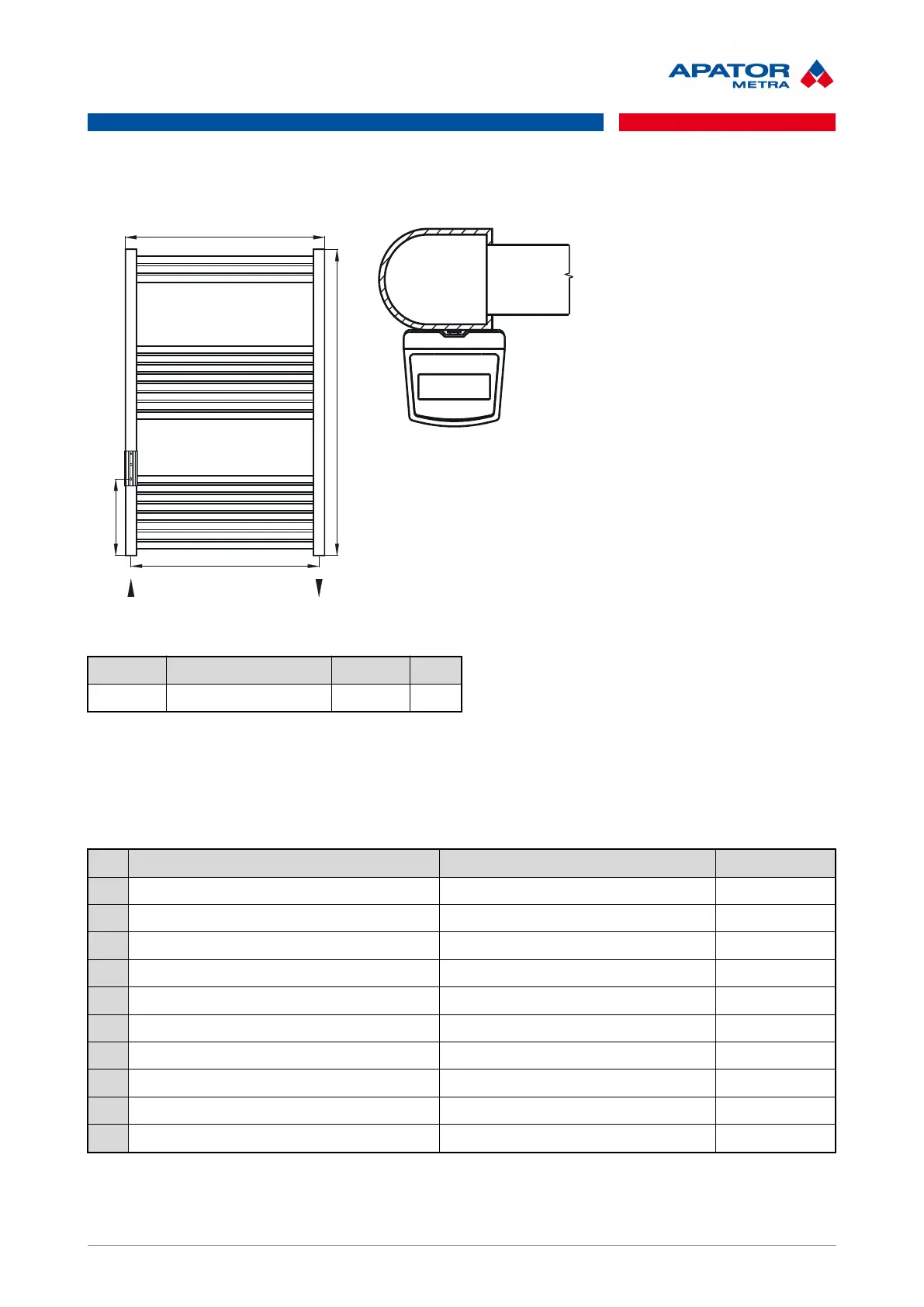 APATOR METRA